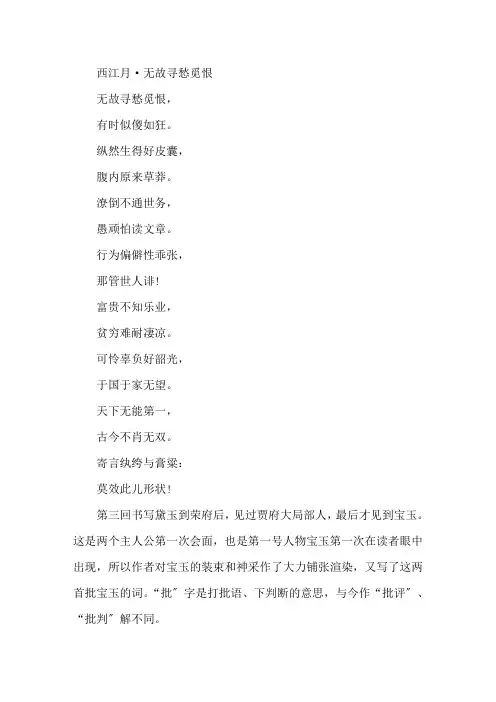 西江月·无故寻愁觅恨

无故寻愁觅恨，

有时似傻如狂。

纵然生得好皮囊，

腹内原来草莽。

潦倒不通世务，

愚顽怕读文章。

行为偏僻性乖张，

那管世人诽！

富贵不知乐业，

贫穷难耐凄凉。

可怜辜负好韶光，

于国于家无望。

天下无能第一，

古今不肖无双。

寄言纨绔与膏粱：

莫效此儿形状！

第三回书写黛玉到荣府后，见过贾府大局部人，最后才见到宝玉。这是两个主人公第一次会面，也是第一号人物宝玉第一次在读者眼中出现，所以作者对宝玉的装束和神采作了大力铺张渲染，又写了这两首批宝玉的词。“批”字是打批语、下判断的意思，与今作“批评”、“批判”解不同。